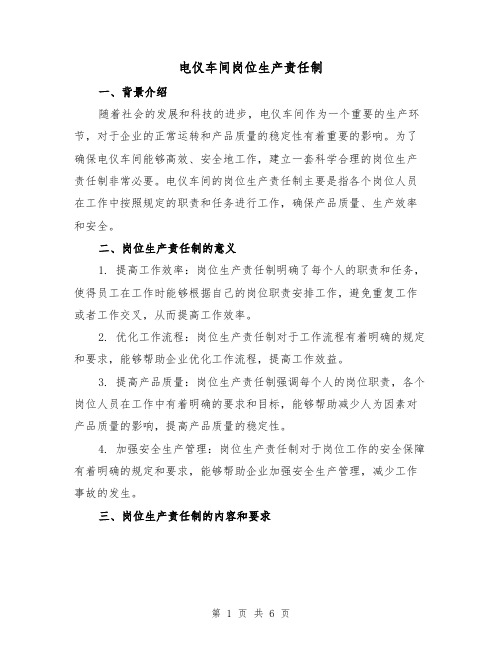 电仪车间岗位生产责任制

一、背景介绍

随着社会的发展和科技的进步，电仪车间作为一个重要的生产环节，对于企业的正常运转和产品质量的稳定性有着重要的影响。为了确保电仪车间能够高效、安全地工作，建立一套科学合理的岗位生产责任制非常必要。电仪车间的岗位生产责任制主要是指各个岗位人员在工作中按照规定的职责和任务进行工作，确保产品质量、生产效率和安全。

二、岗位生产责任制的意义

1. 提高工作效率：岗位生产责任制明确了每个人的职责和任务，使得员工在工作时能够根据自己的岗位职责安排工作，避免重复工作或者工作交叉，从而提高工作效率。

2. 优化工作流程：岗位生产责任制对于工作流程有着明确的规定和要求，能够帮助企业优化工作流程，提高工作效益。

3. 提高产品质量：岗位生产责任制强调每个人的岗位职责，各个岗位人员在工作中有着明确的要求和目标，能够帮助减少人为因素对产品质量的影响，提高产品质量的稳定性。

4. 加强安全生产管理：岗位生产责任制对于岗位工作的安全保障有着明确的规定和要求，能够帮助企业加强安全生产管理，减少工作事故的发生。

三、岗位生产责任制的内容和要求

第 1 页 共 6 页